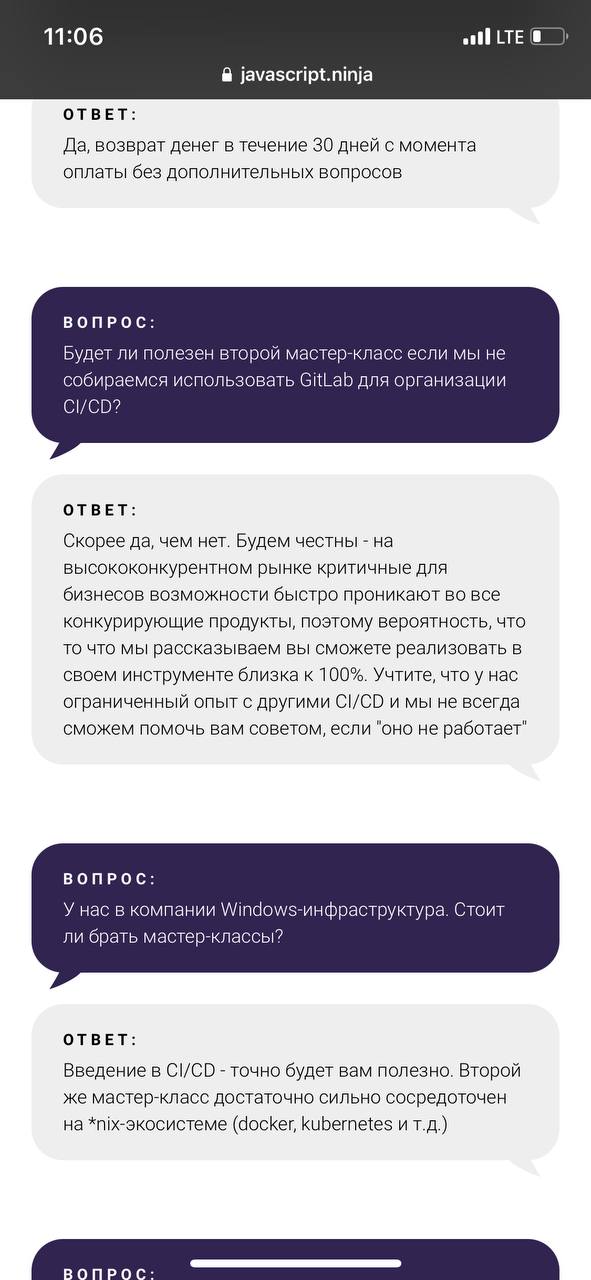 11:06
LTE
javascript.ninja

ОТВЕТ:
Да, возврат денег в течение 30 дней с момента оплаты без дополнительных вопросов

ВОПРОС:
Будет ли полезен второй мастер-класс если мы не собираемся использовать GitLab для организации CI/CD?

ОТВЕТ:
Скорее да, чем нет. Будем честны - на высококонкурентном рынке критичные для бизнесов возможности быстро проникают во все конкурирующие продукты, поэтому вероятность, что то что мы рассказываем вы сможете реализовать в своем инструменте близка к 100%. Учтите, что у нас ограниченный опыт с другими CI/CD и мы не всегда сможем помочь вам советом, если "оно не работает"

ВОПРОС:
У нас в компании Windows-инфраструктура. Стоит ли брать мастер-классы?

ОТВЕТ:
Введение в CI/CD - точно будет вам полезно. Второй же мастер-класс достаточно сильно сосредоточен на *nix-экосистеме (docker, kubernetes и т.д.)

ВОПРОС: